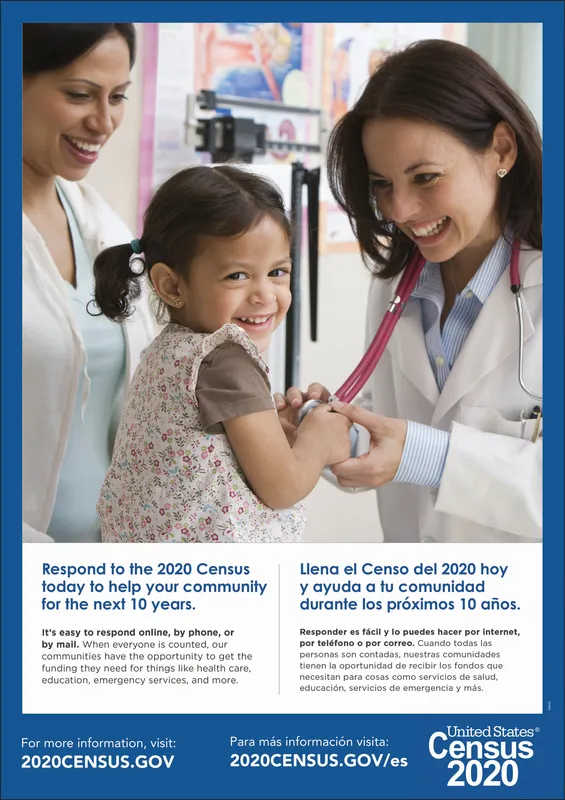 Respond to the 2020 Census today to help your community for the next 10 years.

It's easy to respond online, by phone, or by mail. When everyone is counted, our communities have the opportunity to get the funding they need for things like health care, education, emergency services, and more.

Llena el Censo del 2020 hoy y ayuda a tu comunidad durante los próximos 10 años.

Responder es fácil y lo puedes hacer por internet, por teléfono o por correo. Cuando todas las personas son contadas, nuestras comunidades tienen la oportunidad de recibir los fondos que necesitan para cosas como servicios de salud, educación, servicios de emergencia y más.

For more information, visit:
2020CENSUS.GOV

Para más información visita:
2020CENSUS.GOV/es

United States® Census 2020